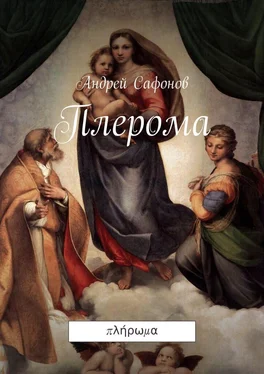 Андрей Сафонов

Плерома

πλήρωμα